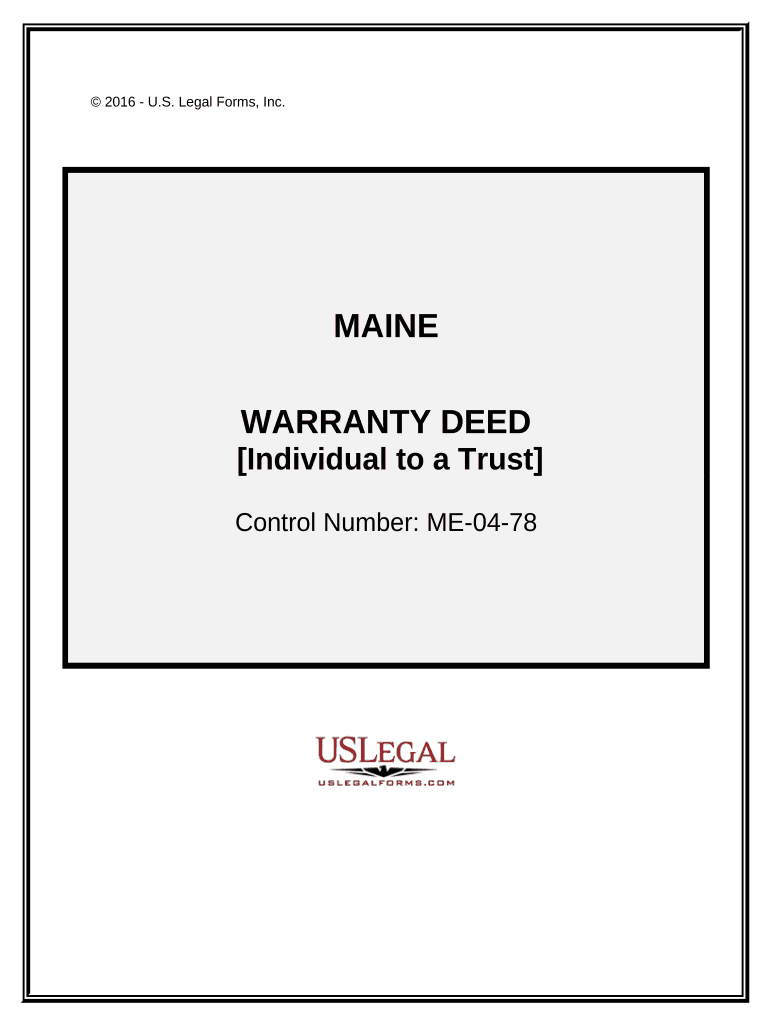 © 2016 - U.S. Legal Forms, Inc.

MAINE

WARRANTY DEED
[Individual to a Trust]

Control Number: ME-04-78

USLEGAL
USLEGALFORMS.COM